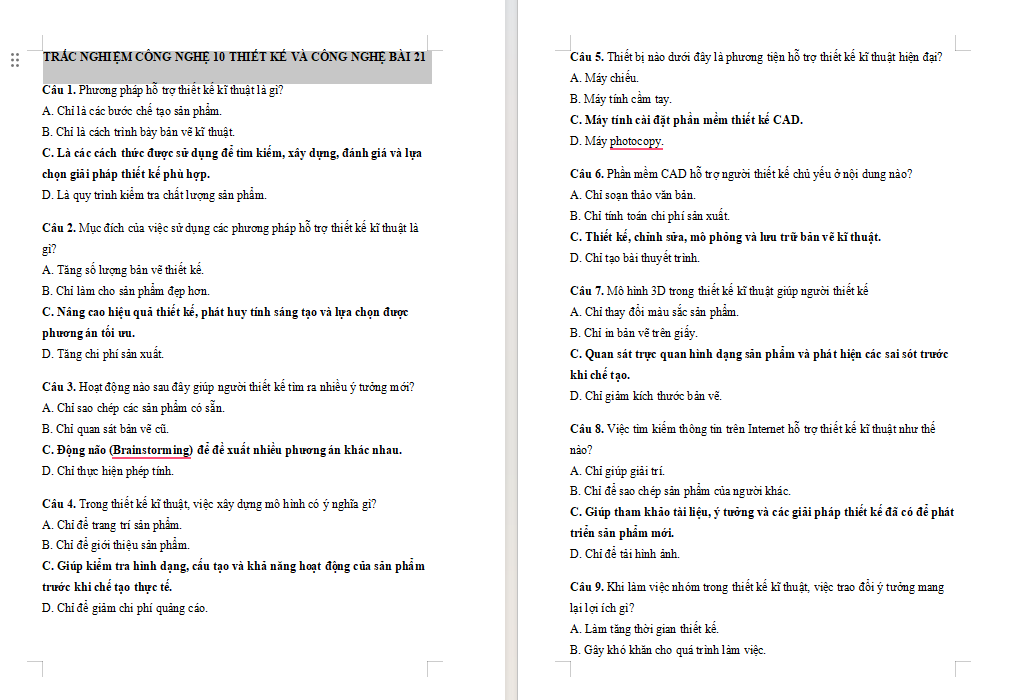 TRẮC NGHIỆM CÔNG NGHỆ 10 THIẾT KẾ VÀ CÔNG NGHỆ BÀI 21

Câu 1. Phương pháp hỗ trợ thiết kế kĩ thuật là gì?
A. Chỉ là các bước chế tạo sản phẩm.
B. Chỉ là cách trình bày bản vẽ kĩ thuật.
C. Là các cách thức được sử dụng để tìm kiếm, xây dựng, đánh giá và lựa chọn giải pháp thiết kế phù hợp.
D. Là quy trình kiểm tra chất lượng sản phẩm.

Câu 2. Mục đích của việc sử dụng các phương pháp hỗ trợ thiết kế kĩ thuật là gì?
A. Tăng số lượng bản vẽ thiết kế.
B. Chỉ làm cho sản phẩm đẹp hơn.
C. Nâng cao hiệu quả thiết kế, phát huy tính sáng tạo và lựa chọn được phương án tối ưu.
D. Tăng chi phí sản xuất.

Câu 3. Hoạt động nào sau đây giúp người thiết kế tìm ra nhiều ý tưởng mới?
A. Chỉ sao chép các sản phẩm có sẵn.
B. Chỉ quan sát bản vẽ cũ.
C. Động não (Brainstorming) để đề xuất nhiều phương án khác nhau.
D. Chỉ thực hiện phép tính.

Câu 4. Trong thiết kế kĩ thuật, việc xây dựng mô hình có ý nghĩa gì?
A. Chỉ để trang trí sản phẩm.
B. Chỉ để giới thiệu sản phẩm.
C. Giúp kiểm tra hình dạng, cấu tạo và khả năng hoạt động của sản phẩm trước khi chế tạo thực tế.
D. Chỉ để giảm chi phí quảng cáo.

Câu 5. Thiết bị nào dưới đây là phương tiện hỗ trợ thiết kế kĩ thuật hiện đại?
A. Máy chiếu.
B. Máy tính cầm tay.
C. Máy tính cài đặt phần mềm thiết kế CAD.
D. Máy photocopy.

Câu 6. Phần mềm CAD hỗ trợ người thiết kế chủ yếu ở nội dung nào?
A. Chỉ soạn thảo văn bản.
B. Chỉ tính toán chi phí sản xuất.
C. Thiết kế, chỉnh sửa, mô phỏng và lưu trữ bản vẽ kĩ thuật.
D. Chỉ tạo bài thuyết trình.

Câu 7. Mô hình 3D trong thiết kế kĩ thuật giúp người thiết kế
A. Chỉ thay đổi màu sắc sản phẩm.
B. Chỉ in bản vẽ trên giấy.
C. Quan sát trực quan hình dạng sản phẩm và phát hiện các sai sót trước khi chế tạo.
D. Chỉ giảm kích thước bản vẽ.

Câu 8. Việc tìm kiếm thông tin trên Internet hỗ trợ thiết kế kĩ thuật như thế nào?
A. Chỉ giúp giải trí.
B. Chỉ để sao chép sản phẩm của người khác.
C. Giúp tham khảo tài liệu, ý tưởng và các giải pháp thiết kế đã có để phát triển sản phẩm mới.
D. Chỉ để tải hình ảnh.

Câu 9. Khi làm việc nhóm trong thiết kế kĩ thuật, việc trao đổi ý tưởng mang lại lợi ích gì?
A. Làm tăng thời gian thiết kế.
B. Gây khó khăn cho quá trình làm việc.